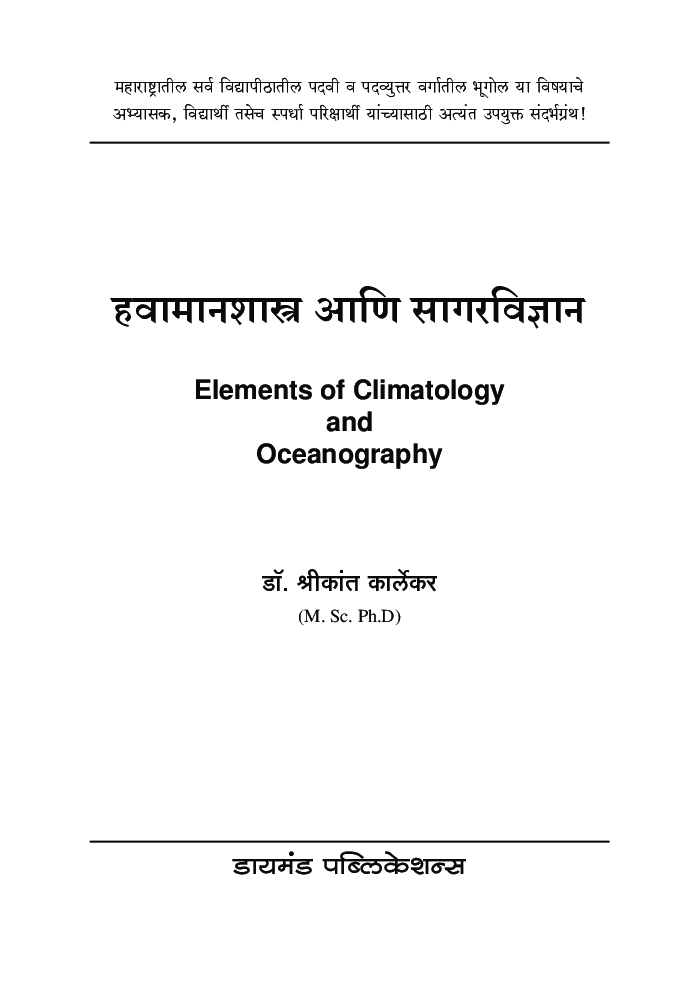 महाराष्ट्रातील सर्व विद्यापीठातील पदवी व पदव्युत्तर वर्गातील भूगोल या विषयाचे अभ्यासक, विद्यार्थी तसेच स्पर्धा परिक्षार्थी यांच्यासाठी अत्यंत उपयुक्त संदर्भग्रंथ!

हवामानशास्त्र आणि सागरविज्ञान

Elements of Climatology
and
Oceanography

डॉ. श्रीकांत कार्लेकर
(M. Sc. Ph.D)

डायमंड पब्लिकेशन्स